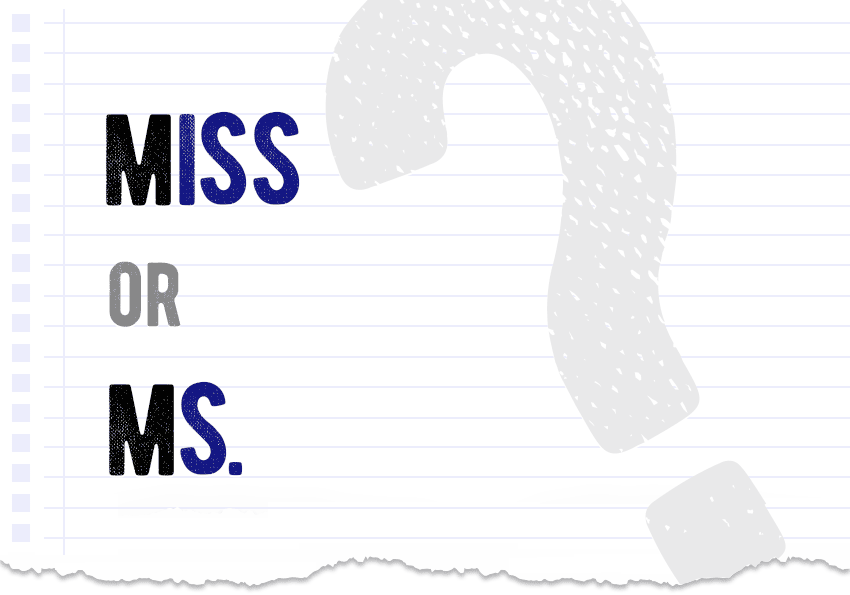 MISS

OR

MS.